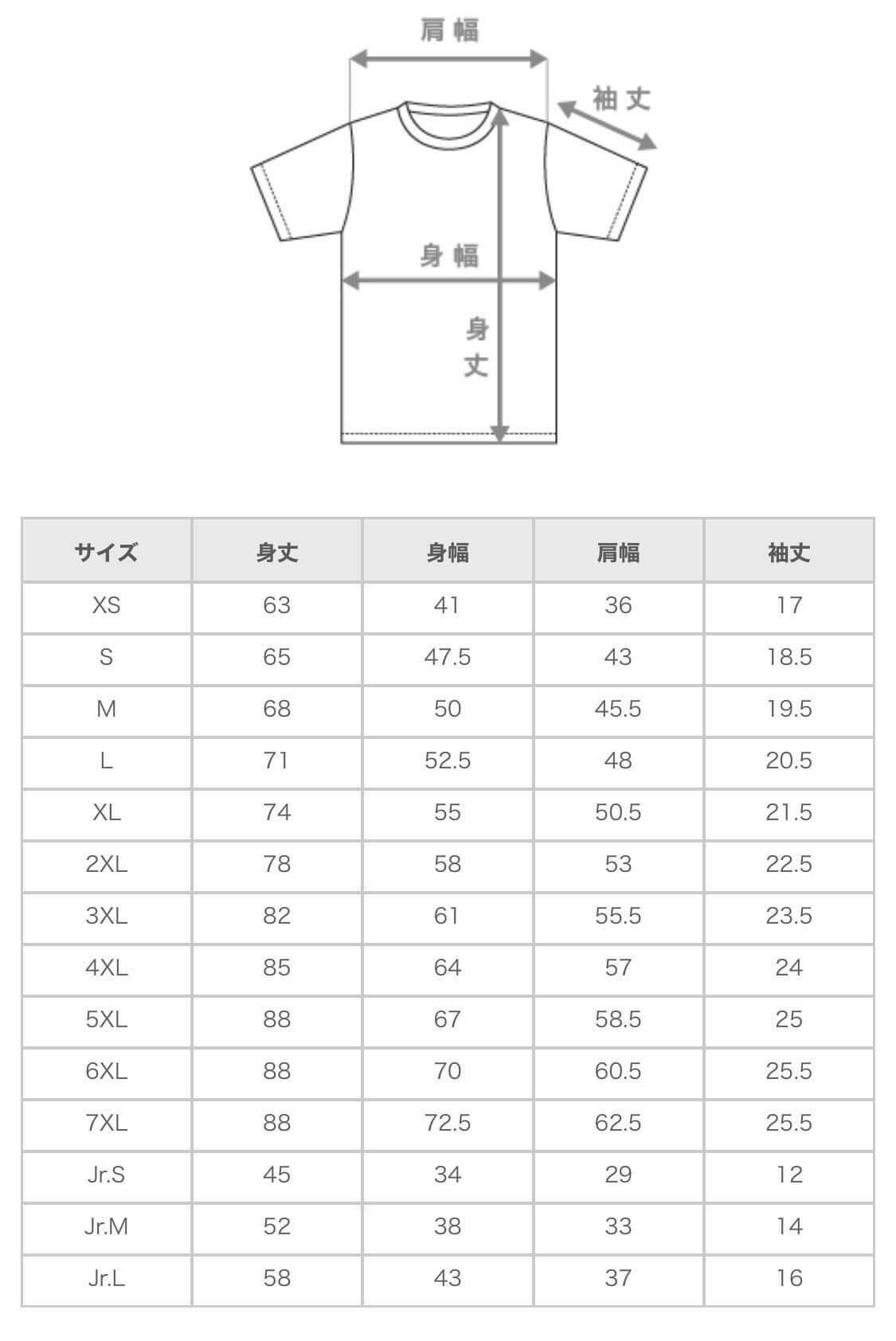 肩幅

袖丈

身幅

身丈

| サイズ | 身丈 | 身幅 | 肩幅 | 袖丈 |
|---|---|---|---|---|
| XS | 63 | 41 | 36 | 17 |
| S | 65 | 47.5 | 43 | 18.5 |
| M | 68 | 50 | 45.5 | 19.5 |
| L | 71 | 52.5 | 48 | 20.5 |
| XL | 74 | 55 | 50.5 | 21.5 |
| 2XL | 78 | 58 | 53 | 22.5 |
| 3XL | 82 | 61 | 55.5 | 23.5 |
| 4XL | 85 | 64 | 57 | 24 |
| 5XL | 88 | 67 | 58.5 | 25 |
| 6XL | 88 | 70 | 60.5 | 25.5 |
| 7XL | 88 | 72.5 | 62.5 | 25.5 |
| Jr.S | 45 | 34 | 29 | 12 |
| Jr.M | 52 | 38 | 33 | 14 |
| Jr.L | 58 | 43 | 37 | 16 |